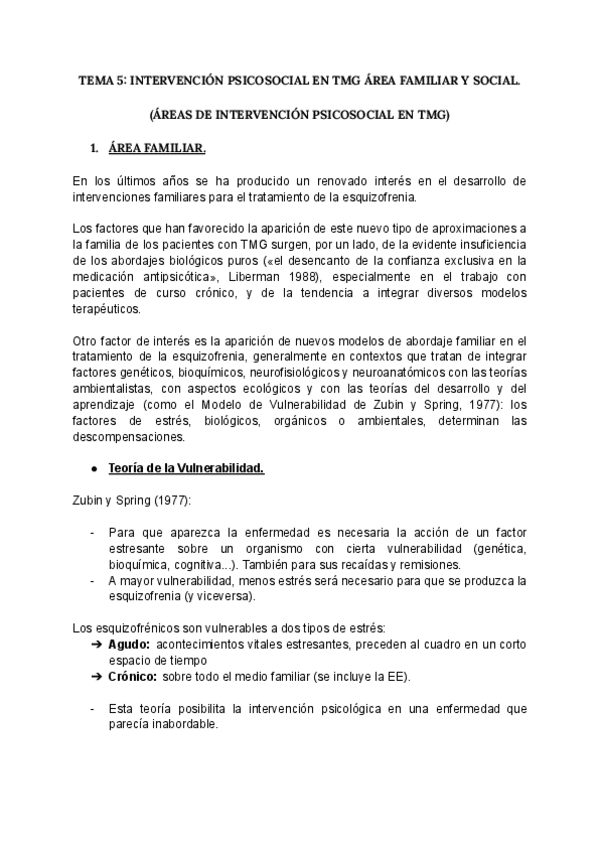 TEMA 5: INTERVENCIÓN PSICOSOCIAL EN TMG ÁREA FAMILIAR Y SOCIAL.

(ÁREAS DE INTERVENCIÓN PSICOSOCIAL EN TMG)

1. ÁREA FAMILIAR.

En los últimos años se ha producido un renovado interés en el desarrollo de intervenciones familiares para el tratamiento de la esquizofrenia.

Los factores que han favorecido la aparición de este nuevo tipo de aproximaciones a la familia de los pacientes con TMG surgen, por un lado, de la evidente insuficiencia de los abordajes biológicos puros («el desencanto de la confianza exclusiva en la medicación antipsicótica», Liberman 1988), especialmente en el trabajo con pacientes de curso crónico, y de la tendencia a integrar diversos modelos terapéuticos.

Otro factor de interés es la aparición de nuevos modelos de abordaje familiar en el tratamiento de la esquizofrenia, generalmente en contextos que tratan de integrar factores genéticos, bioquímicos, neurofisiológicos y neuroanatómicos con las teorías ambientalistas, con aspectos ecológicos y con las teorías del desarrollo y del aprendizaje (como el Modelo de Vulnerabilidad de Zubin y Spring, 1977): los factores de estrés, biológicos, orgánicos o ambientales, determinan las descompensaciones.

● Teoría de la Vulnerabilidad.

Zubin y Spring (1977):

- Para que aparezca la enfermedad es necesaria la acción de un factor estresante sobre un organismo con cierta vulnerabilidad (genética, bioquímica, cognitiva...). También para sus recaídas y remisiones.
- A mayor vulnerabilidad, menos estrés será necesario para que se produzca la esquizofrenia (y viceversa).

Los esquizofrénicos son vulnerables a dos tipos de estrés:
➔ Agudo: acontecimientos vitales estresantes, preceden al cuadro en un corto espacio de tiempo
➔ Crónico: sobre todo el medio familiar (se incluye la EE).

- Esta teoría posibilita la intervención psicológica en una enfermedad que parecía inabordable.